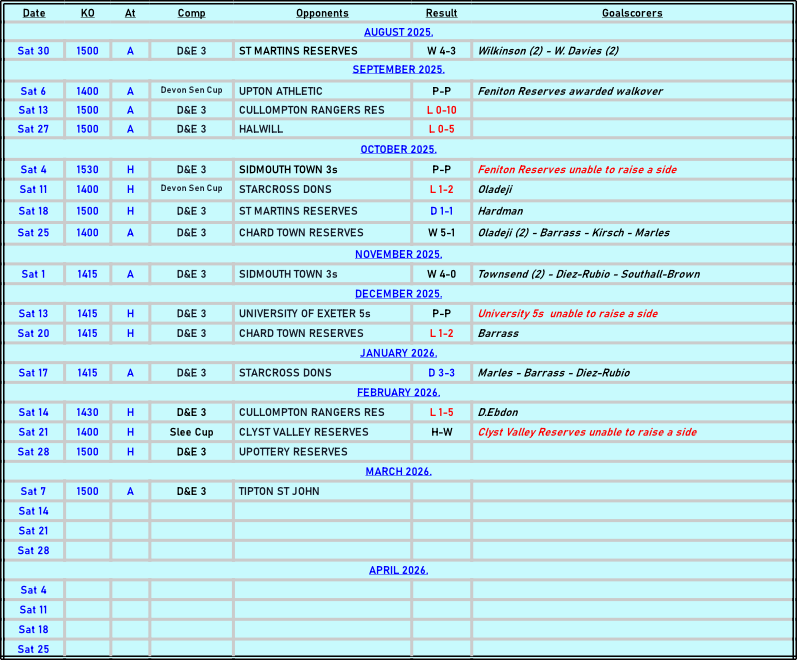 | Date | KO | At | Comp | Opponents | Result | Goalscorers |
|---|---|---|---|---|---|---|
| AUGUST 2025. | | | | | | |
| Sat 30 | 1500 | A | D&E 3 | ST MARTINS RESERVES | W 4-3 | Wilkinson (2) - W. Davies (2) |
| SEPTEMBER 2025. | | | | | | |
| Sat 6 | 1400 | A | Devon Sen Cup | UPTON ATHLETIC | P-P | Feniton Reserves awarded walkover |
| Sat 13 | 1500 | A | D&E 3 | CULLOMPTON RANGERS RES | L 0-10 | |
| Sat 27 | 1500 | A | D&E 3 | HALWILL | L 0-5 | |
| OCTOBER 2025. | | | | | | |
| Sat 4 | 1530 | H | D&E 3 | SIDMOUTH TOWN 3s | P-P | Feniton Reserves unable to raise a side |
| Sat 11 | 1400 | H | Devon Sen Cup | STARCROSS DONS | L 1-2 | Oladeji |
| Sat 18 | 1500 | H | D&E 3 | ST MARTINS RESERVES | D 1-1 | Hardman |
| Sat 25 | 1400 | A | D&E 3 | CHARD TOWN RESERVES | W 5-1 | Oladeji (2) - Barrass - Kirsch - Marles |
| NOVEMBER 2025. | | | | | | |
| Sat 1 | 1415 | A | D&E 3 | SIDMOUTH TOWN 3s | W 4-0 | Townsend (2) - Diez-Rubio - Southall-Brown |
| DECEMBER 2025. | | | | | | |
| Sat 13 | 1415 | H | D&E 3 | UNIVERSITY OF EXETER 5s | P-P | University 5s unable to raise a side |
| Sat 20 | 1415 | H | D&E 3 | CHARD TOWN RESERVES | L 1-2 | Barrass |
| JANUARY 2026. | | | | | | |
| Sat 17 | 1415 | A | D&E 3 | STARCROSS DONS | D 3-3 | Marles - Barrass - Diez-Rubio |
| FEBRUARY 2026. | | | | | | |
| Sat 14 | 1430 | H | D&E 3 | CULLOMPTON RANGERS RES | L 1-5 | D.Ebdon |
| Sat 21 | 1400 | H | Slee Cup | CLYST VALLEY RESERVES | H-W | Clyst Valley Reserves unable to raise a side |
| Sat 28 | 1500 | H | D&E 3 | UPOTTERY RESERVES | | |
| MARCH 2026. | | | | | | |
| Sat 7 | 1500 | A | D&E 3 | TIPTON ST JOHN | | |
| Sat 14 | | | | | | |
| Sat 21 | | | | | | |
| Sat 28 | | | | | | |
| APRIL 2026. | | | | | | |
| Sat 4 | | | | | | |
| Sat 11 | | | | | | |
| Sat 18 | | | | | | |
| Sat 25 | | | | | | |